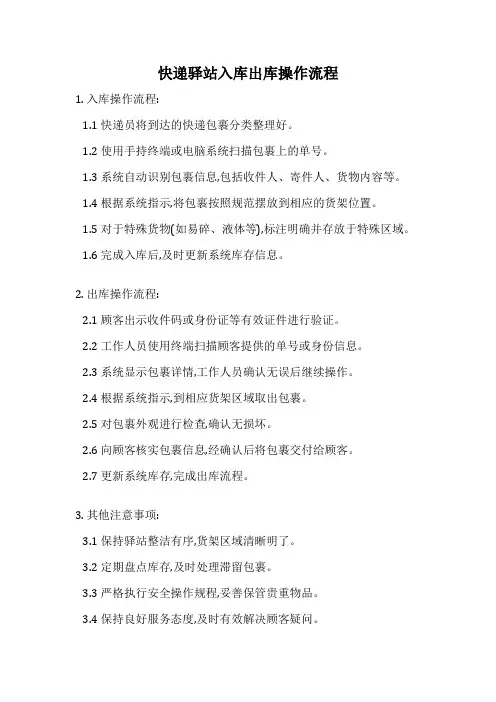 快递驿站入库出库操作流程

1. 入库操作流程:

1.1 快递员将到达的快递包裹分类整理好。

1.2 使用手持终端或电脑系统扫描包裹上的单号。

1.3 系统自动识别包裹信息,包括收件人、寄件人、货物内容等。

1.4 根据系统指示,将包裹按照规范摆放到相应的货架位置。

1.5 对于特殊货物(如易碎、液体等),标注明确并存放于特殊区域。

1.6 完成入库后,及时更新系统库存信息。

2. 出库操作流程:

2.1 顾客出示收件码或身份证等有效证件进行验证。

2.2 工作人员使用终端扫描顾客提供的单号或身份信息。

2.3 系统显示包裹详情,工作人员确认无误后继续操作。

2.4 根据系统指示,到相应货架区域取出包裹。

2.5 对包裹外观进行检查,确认无损坏。

2.6 向顾客核实包裹信息,经确认后将包裹交付给顾客。

2.7 更新系统库存,完成出库流程。

3. 其他注意事项:

3.1 保持驿站整洁有序,货架区域清晰明了。

3.2 定期盘点库存,及时处理滞留包裹。

3.3 严格执行安全操作规程,妥善保管贵重物品。

3.4 保持良好服务态度,及时有效解决顾客疑问。